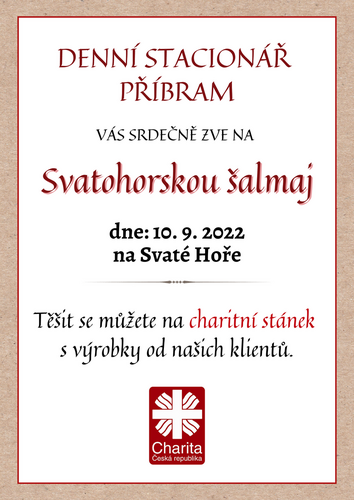 DENNÍ STACIONÁŘ PŘÍBRAM

VÁS SRDEČNĚ ZVE NA

Svatohorskou šalmaj

dne: 10. 9. 2022
na Svaté Hoře

Těšit se můžete na charitní stánek s výrobky od našich klientů.

Charita
Česká republika